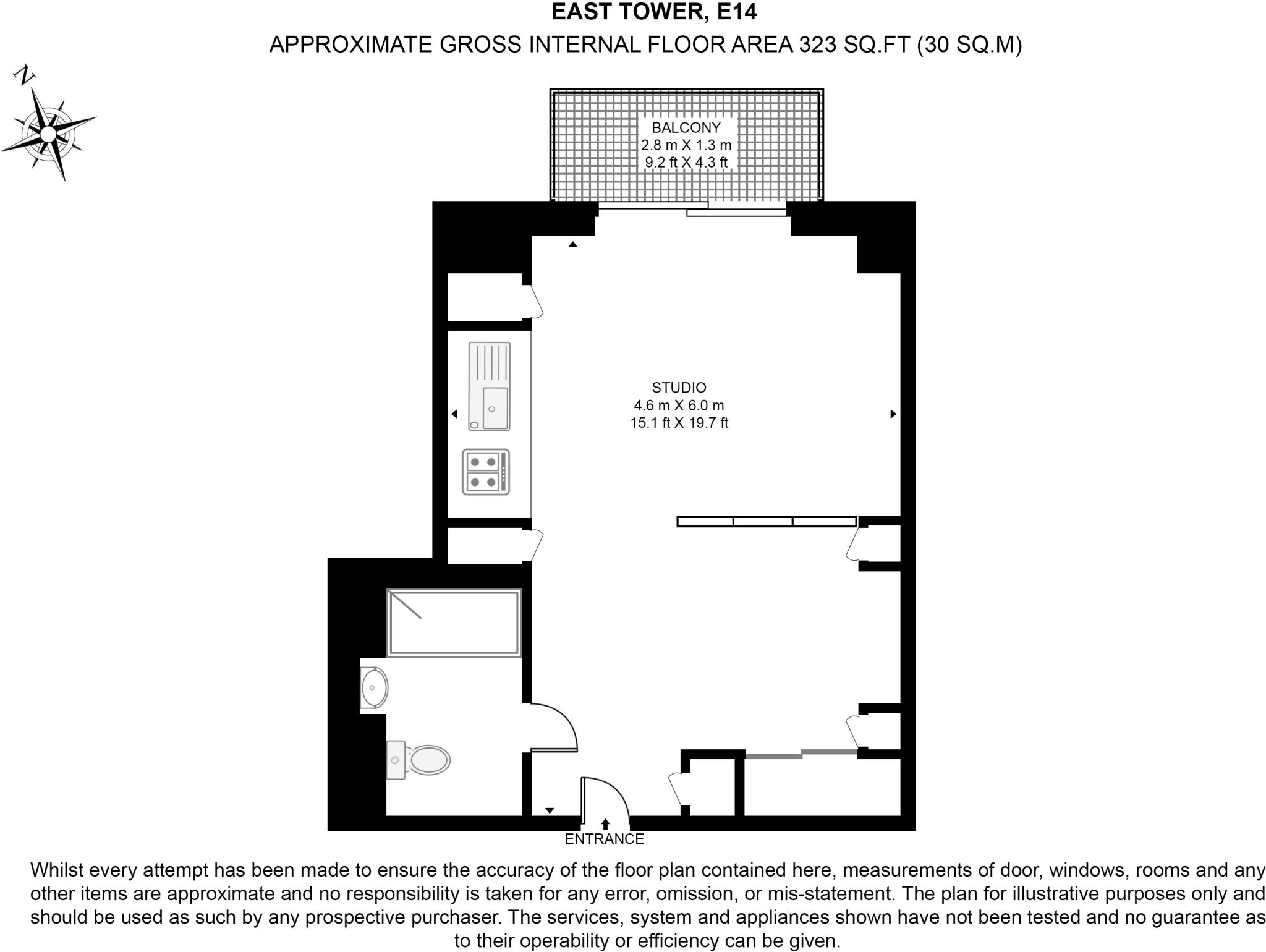 EAST TOWER, E14
APPROXIMATE GROSS INTERNAL FLOOR AREA 323 SQ.FT (30 SQ.M)

N

BALCONY
2.8 m X 1.3 m
9.2 ft X 4.3 ft

STUDIO
4.6 m X 6.0 m
15.1 ft X 19.7 ft

ENTRANCE

Whilst every attempt has been made to ensure the accuracy of the floor plan contained here, measurements of door, windows, rooms and any other items are approximate and no responsibility is taken for any error, omission, or mis-statement. The plan for illustrative purposes only and should be used as such by any prospective purchaser. The services, system and appliances shown have not been tested and no guarantee as to their operability or efficiency can be given.